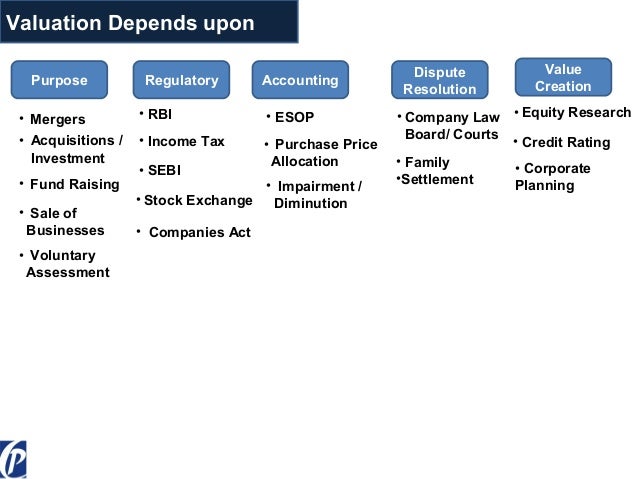 Valuation Depends upon

Purpose

• Mergers
• Acquisitions / Investment
• Fund Raising
• Sale of Businesses
• Voluntary Assessment

Regulatory

• RBI
• Income Tax
• SEBI
• Stock Exchange
• Companies Act

Accounting

• ESOP
• Purchase Price Allocation
• Impairment / Diminution

Dispute Resolution

• Company Law Board/ Courts
• Family
•Settlement

Value Creation

• Equity Research
• Credit Rating
• Corporate Planning